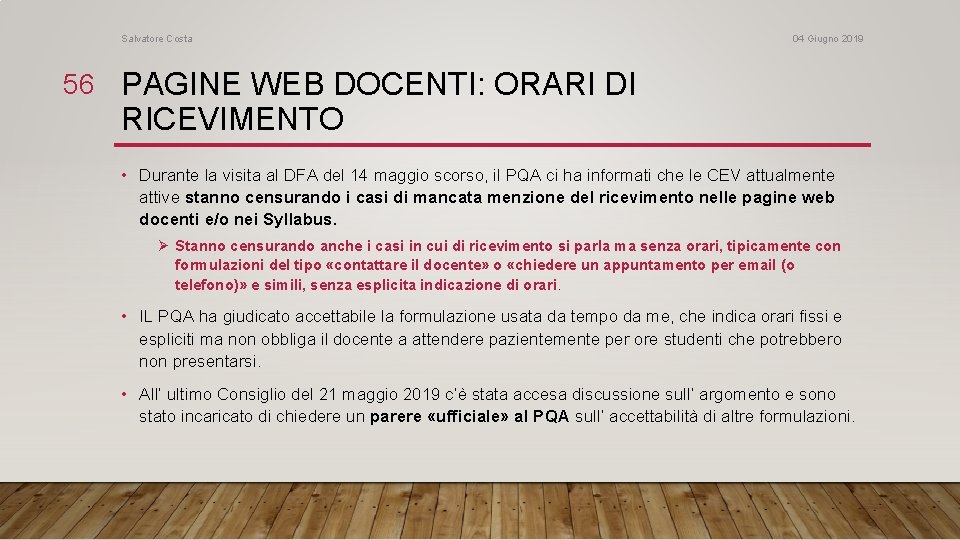 Salvatore Costa

04 Giugno 2019

56

PAGINE WEB DOCENTI: ORARI DI RICEVIMENTO

• Durante la visita al DFA del 14 maggio scorso, il PQA ci ha informati che le CEV attualmente attive stanno censurando i casi di mancata menzione del ricevimento nelle pagine web docenti e/o nei Syllabus.

➢ Stanno censurando anche i casi in cui di ricevimento si parla ma senza orari, tipicamente con formulazioni del tipo «contattare il docente» o «chiedere un appuntamento per email (o telefono)» e simili, senza esplicita indicazione di orari.

• IL PQA ha giudicato accettabile la formulazione usata da tempo da me, che indica orari fissi e espliciti ma non obbliga il docente a attendere pazientemente per ore studenti che potrebbero non presentarsi.

• All' ultimo Consiglio del 21 maggio 2019 c'è stata accesa discussione sull' argomento e sono stato incaricato di chiedere un parere «ufficiale» al PQA sull' accettabilità di altre formulazioni.